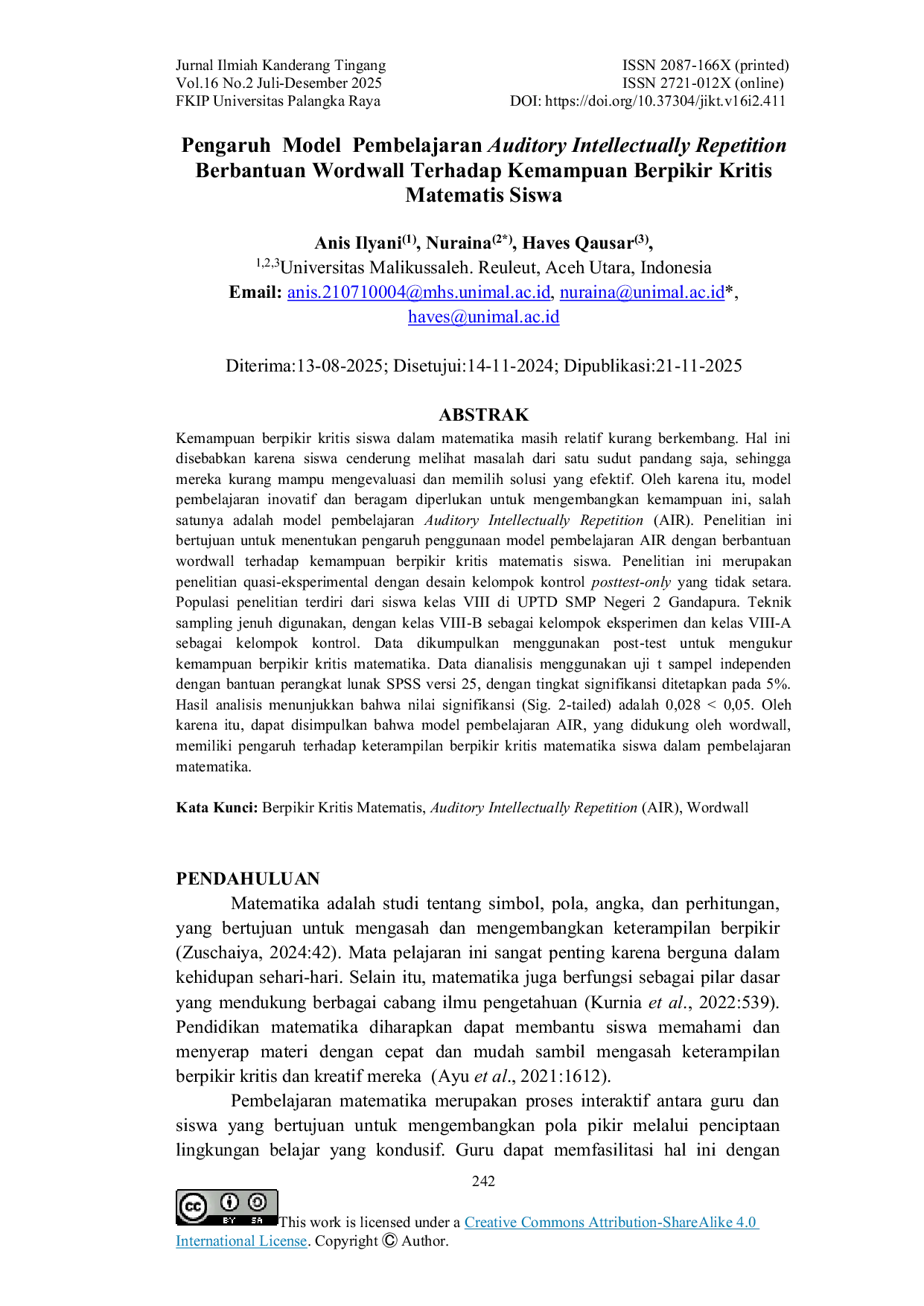 Jurnal Ilmiah Kanderang Tingang
Vol.16 No.2 Juli-Desember 2025
FKIP Universitas Palangka Raya

ISSN 2087-166X (printed)
ISSN 2721-012X (online)
DOI: https://doi.org/10.37304/jikt.v16i2.411

Pengaruh Model Pembelajaran Auditory Intellectually Repetition Berbantuan Wordwall Terhadap Kemampuan Berpikir Kritis Matematis Siswa

Anis Ilyani$^{(1)}$, Nuraina$^{(2*)}$, Haves Qausar$^{(3)}$,
$^{1,2,3}$Universitas Malikussaleh. Reuleut, Aceh Utara, Indonesia
Email: anis.210710004@mhs.unimal.ac.id, nuraina@unimal.ac.id*, haves@unimal.ac.id

Diterima:13-08-2025; Disetujui:14-11-2024; Dipublikasi:21-11-2025

ABSTRAK

Kemampuan berpikir kritis siswa dalam matematika masih relatif kurang berkembang. Hal ini disebabkan karena siswa cenderung melihat masalah dari satu sudut pandang saja, sehingga mereka kurang mampu mengevaluasi dan memilih solusi yang efektif. Oleh karena itu, model pembelajaran inovatif dan beragam diperlukan untuk mengembangkan kemampuan ini, salah satunya adalah model pembelajaran Auditory Intellectually Repetition (AIR). Penelitian ini bertujuan untuk menentukan pengaruh penggunaan model pembelajaran AIR dengan berbantuan wordwall terhadap kemampuan berpikir kritis matematis siswa. Penelitian ini merupakan penelitian quasi-eksperimental dengan desain kelompok kontrol posttest-only yang tidak setara. Populasi penelitian terdiri dari siswa kelas VIII di UPTD SMP Negeri 2 Gandapura. Teknik sampling jenuh digunakan, dengan kelas VIII-B sebagai kelompok eksperimen dan kelas VIII-A sebagai kelompok kontrol. Data dikumpulkan menggunakan post-test untuk mengukur kemampuan berpikir kritis matematika. Data dianalisis menggunakan uji t sampel independen dengan bantuan perangkat lunak SPSS versi 25, dengan tingkat signifikansi ditetapkan pada 5%. Hasil analisis menunjukkan bahwa nilai signifikansi (Sig. 2-tailed) adalah 0,028 < 0,05. Oleh karena itu, dapat disimpulkan bahwa model pembelajaran AIR, yang didukung oleh wordwall, memiliki pengaruh terhadap keterampilan berpikir kritis matematika siswa dalam pembelajaran matematika.

Kata Kunci: Berpikir Kritis Matematis, Auditory Intellectually Repetition (AIR), Wordwall

PENDAHULUAN

Matematika adalah studi tentang simbol, pola, angka, dan perhitungan, yang bertujuan untuk mengasah dan mengembangkan keterampilan berpikir (Zuschaiya, 2024:42). Mata pelajaran ini sangat penting karena berguna dalam kehidupan sehari-hari. Selain itu, matematika juga berfungsi sebagai pilar dasar yang mendukung berbagai cabang ilmu pengetahuan (Kurnia et al., 2022:539). Pendidikan matematika diharapkan dapat membantu siswa memahami dan menyerap materi dengan cepat dan mudah sambil mengasah keterampilan berpikir kritis dan kreatif mereka (Ayu et al., 2021:1612).

Pembelajaran matematika merupakan proses interaktif antara guru dan siswa yang bertujuan untuk mengembangkan pola pikir melalui penciptaan lingkungan belajar yang kondusif. Guru dapat memfasilitasi hal ini dengan

242

This work is licensed under a Creative Commons Attribution-ShareAlike 4.0 International License. Copyright © Author.